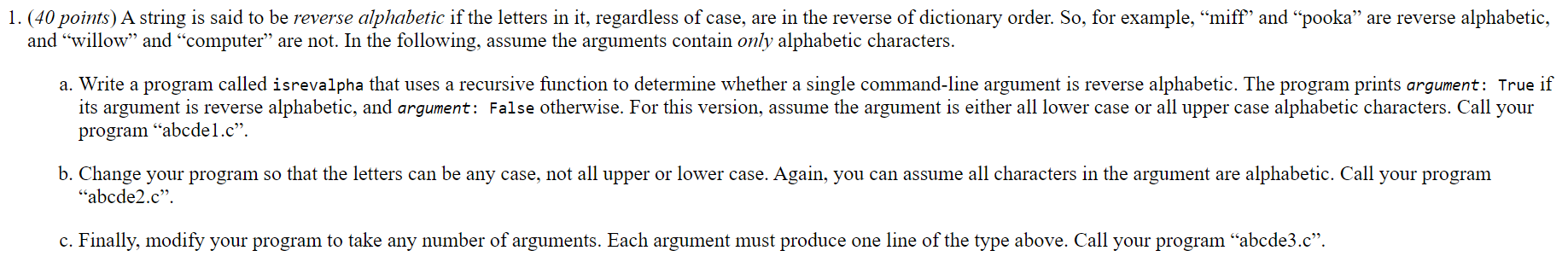 1. (40 points) A string is said to be reverse alphabetic if the letters in it, regardless of case, are in the reverse of dictionary order. So, for example, “miff” and “pooka” are reverse alphabetic, and “willow” and “computer” are not. In the following, assume the arguments contain only alphabetic characters.

a. Write a program called isrevalpha that uses a recursive function to determine whether a single command-line argument is reverse alphabetic. The program prints argument: True if its argument is reverse alphabetic, and argument: False otherwise. For this version, assume the argument is either all lower case or all upper case alphabetic characters. Call your program “abcde1.c”.

b. Change your program so that the letters can be any case, not all upper or lower case. Again, you can assume all characters in the argument are alphabetic. Call your program “abcde2.c”.

c. Finally, modify your program to take any number of arguments. Each argument must produce one line of the type above. Call your program “abcde3.c”.